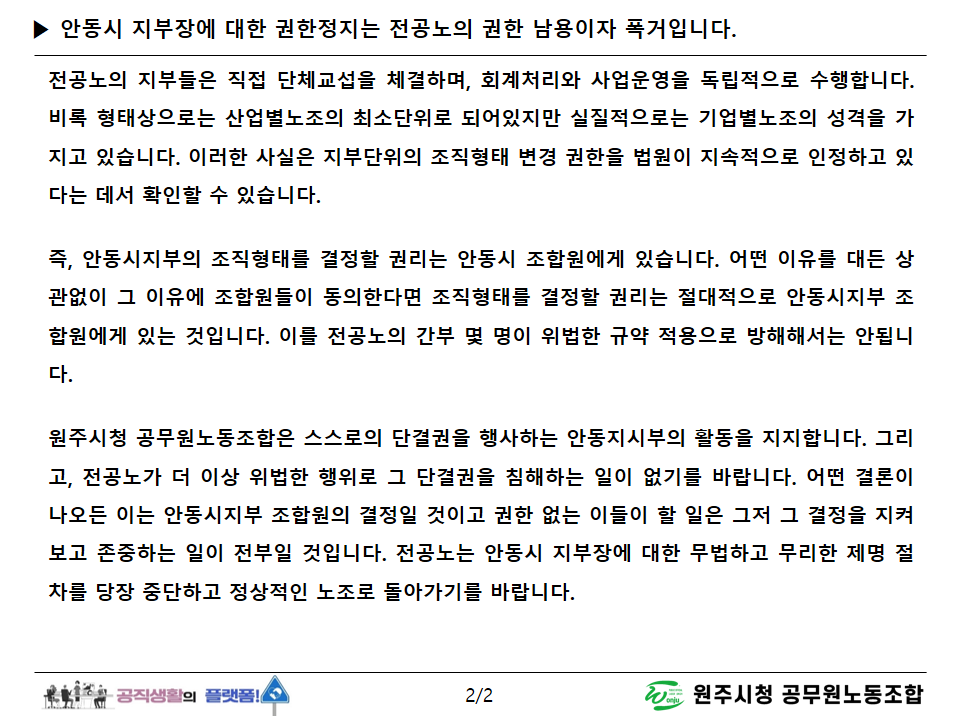 ▶ 안동시 지부장에 대한 권한정지는 전공노의 권한 남용이자 폭거입니다.

전공노의 지부들은 직접 단체교섭을 체결하며, 회계처리와 사업운영을 독립적으로 수행합니다. 비록 형태상으로는 산업별노조의 최소단위로 되어있지만 실질적으로는 기업별노조의 성격을 가지고 있습니다. 이러한 사실은 지부단위의 조직형태 변경 권한을 법원이 지속적으로 인정하고 있다는 데서 확인할 수 있습니다.

즉, 안동시지부의 조직형태를 결정할 권리는 안동시 조합원에게 있습니다. 어떤 이유를 대든 상관없이 그 이유에 조합원들이 동의한다면 조직형태를 결정할 권리는 절대적으로 안동시지부 조합원에게 있는 것입니다. 이를 전공노의 간부 몇 명이 위법한 규약 적용으로 방해해서는 안됩니다.

원주시청 공무원노동조합은 스스로의 단결권을 행사하는 안동지시부의 활동을 지지합니다. 그리고, 전공노가 더 이상 위법한 행위로 그 단결권을 침해하는 일이 없기를 바랍니다. 어떤 결론이 나오든 이는 안동시지부 조합원의 결정일 것이고 권한 없는 이들이 할 일은 그저 그 결정을 지켜보고 존중하는 일이 전부일 것입니다. 전공노는 안동시 지부장에 대한 무법하고 무리한 제명 절차를 당장 중단하고 정상적인 노조로 돌아가기를 바랍니다.

공직생활의 플랫폼!

2/2

원주시청 공무원노동조합